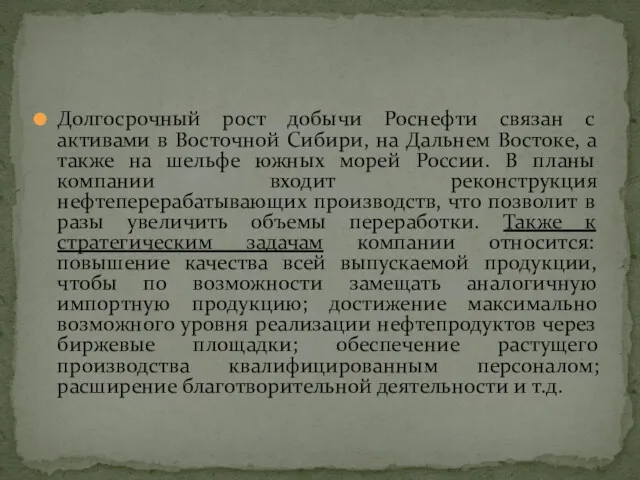 Долгосрочный рост добычи Роснефти связан с активами в Восточной Сибири, на Дальнем Востоке, а также на шельфе южных морей России. В планы компании входит реконструкция нефтеперерабатывающих производств, что позволит в разы увеличить объемы переработки. Также к стратегическим задачам компании относится: повышение качества всей выпускаемой продукции, чтобы по возможности замещать аналогичную импортную продукцию; достижение максимально возможного уровня реализации нефтепродуктов через биржевые площадки; обеспечение растущего производства квалифицированным персоналом; расширение благотворительной деятельности и т.д.